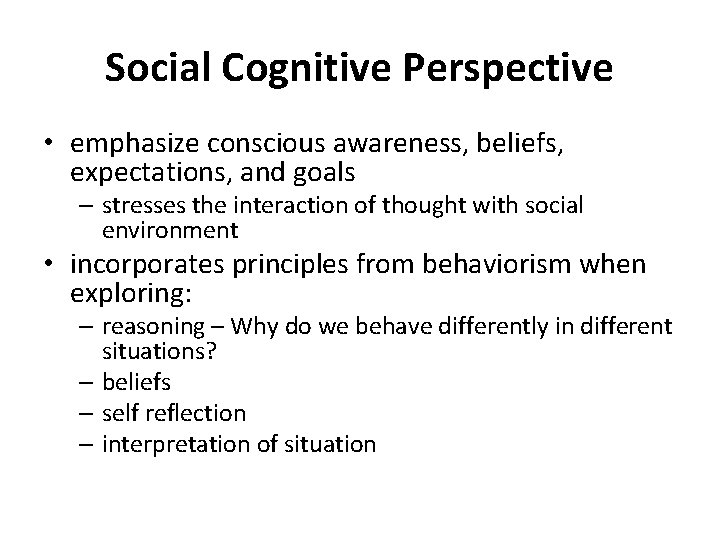 Social Cognitive Perspective

• emphasize conscious awareness, beliefs, expectations, and goals
– stresses the interaction of thought with social environment

• incorporates principles from behaviorism when exploring:
– reasoning – Why do we behave differently in different situations?
– beliefs
– self reflection
– interpretation of situation